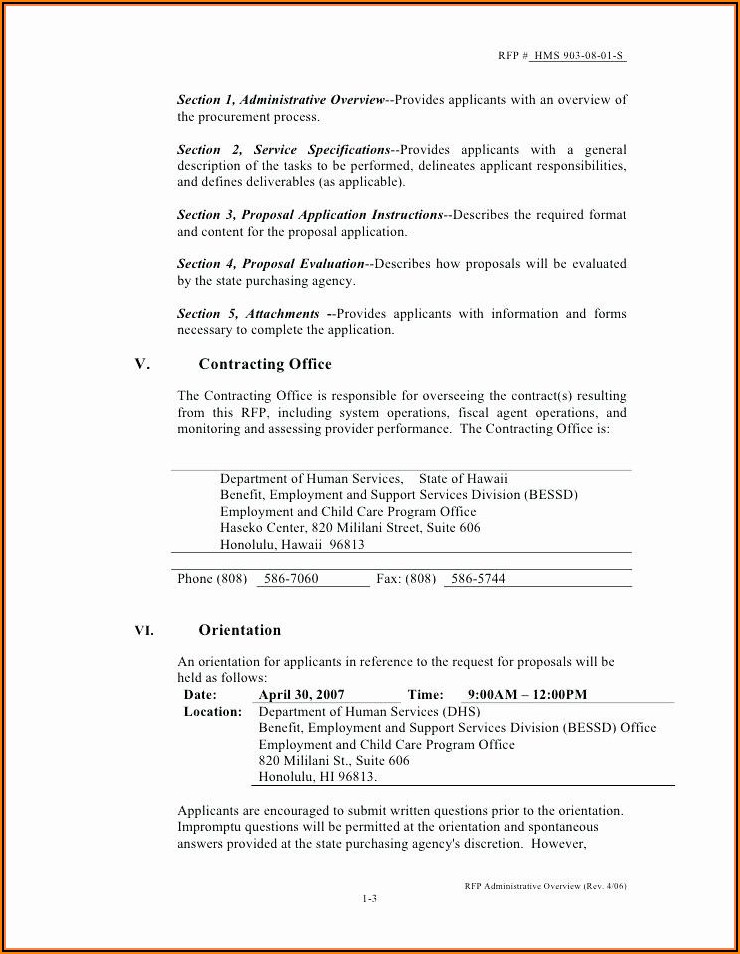 RFP # HMS 903-08-01-S

Section 1, Administrative Overview--Provides applicants with an overview of the procurement process.

Section 2, Service Specifications--Provides applicants with a general description of the tasks to be performed, delineates applicant responsibilities, and defines deliverables (as applicable).

Section 3, Proposal Application Instructions--Describes the required format and content for the proposal application.

Section 4, Proposal Evaluation--Describes how proposals will be evaluated by the state purchasing agency.

Section 5, Attachments --Provides applicants with information and forms necessary to complete the application.

V. Contracting Office

The Contracting Office is responsible for overseeing the contract(s) resulting from this RFP, including system operations, fiscal agent operations, and monitoring and assessing provider performance. The Contracting Office is:

Department of Human Services, State of Hawaii
Benefit, Employment and Support Services Division (BESSD)
Employment and Child Care Program Office
Haseko Center, 820 Mililani Street, Suite 606
Honolulu, Hawaii 96813

Phone (808) 586-7060 Fax: (808) 586-5744

VI. Orientation

An orientation for applicants in reference to the request for proposals will be held as follows:

Date: April 30, 2007 Time: 9:00AM – 12:00PM
Location: Department of Human Services (DHS)
Benefit, Employment and Support Services Division (BESSD) Office
Employment and Child Care Program Office
820 Mililani St., Suite 606
Honolulu, HI 96813.

Applicants are encouraged to submit written questions prior to the orientation. Impromptu questions will be permitted at the orientation and spontaneous answers provided at the state purchasing agency's discretion. However,

RFP Administrative Overview (Rev. 4/06)
1-3